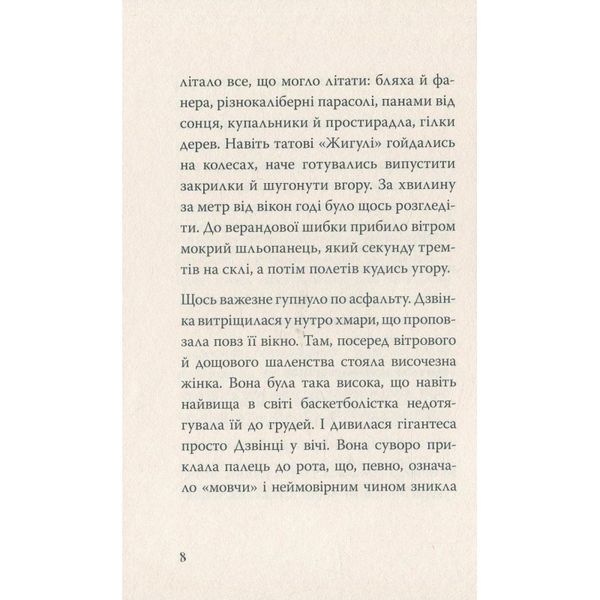 літало все, що могло літати: бляха й фанера, різнокаліберні парасолі, панами від сонця, купальники й простирадла, гілки дерев. Навіть татові «Жигулі» гойдались на колесах, наче готувались випустити закрилки й шугонути вгору. За хвилину за метр від вікон годі було щось розгледіти. До верандової шибки прибило вітром мокрий шльопанець, який секунду тремтів на склі, а потім полетів кудись угору.

Щось важезне гупнуло по асфальту. Дзвінка витріщилася у нутро хмари, що проповзала повз її вікно. Там, посеред вітрового й дощового шаленства стояла височезна жінка. Вона була така висока, що навіть найвища в світі баскетболістка недотягувала їй до грудей. І дивилася гігантеса просто Дзвінці у вічі. Вона суворо приклала палець до рота, що, певно, означало «мовчи» і неймовірним чином зникла

8